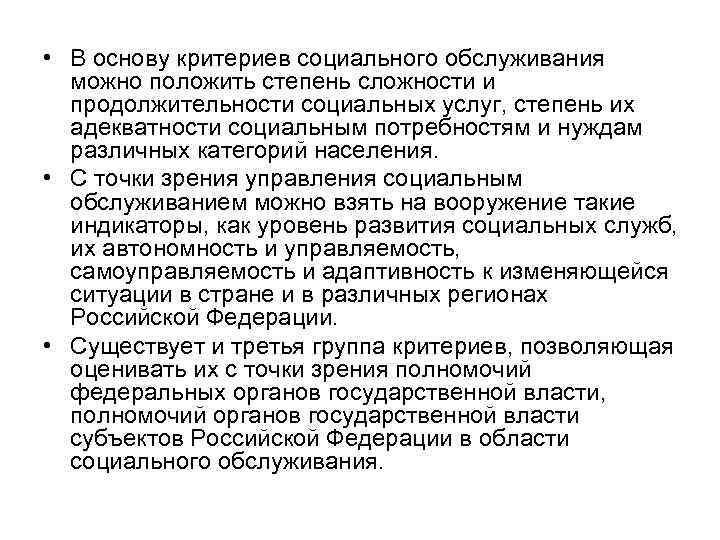 • В основу критериев социального обслуживания можно положить степень сложности и продолжительности социальных услуг, степень их адекватности социальным потребностям и нуждам различных категорий населения.

• С точки зрения управления социальным обслуживанием можно взять на вооружение такие индикаторы, как уровень развития социальных служб, их автономность и управляемость, самоуправляемость и адаптивность к изменяющейся ситуации в стране и в различных регионах Российской Федерации.

• Существует и третья группа критериев, позволяющая оценивать их с точки зрения полномочий федеральных органов государственной власти, полномочий органов государственной власти субъектов Российской Федерации в области социального обслуживания.